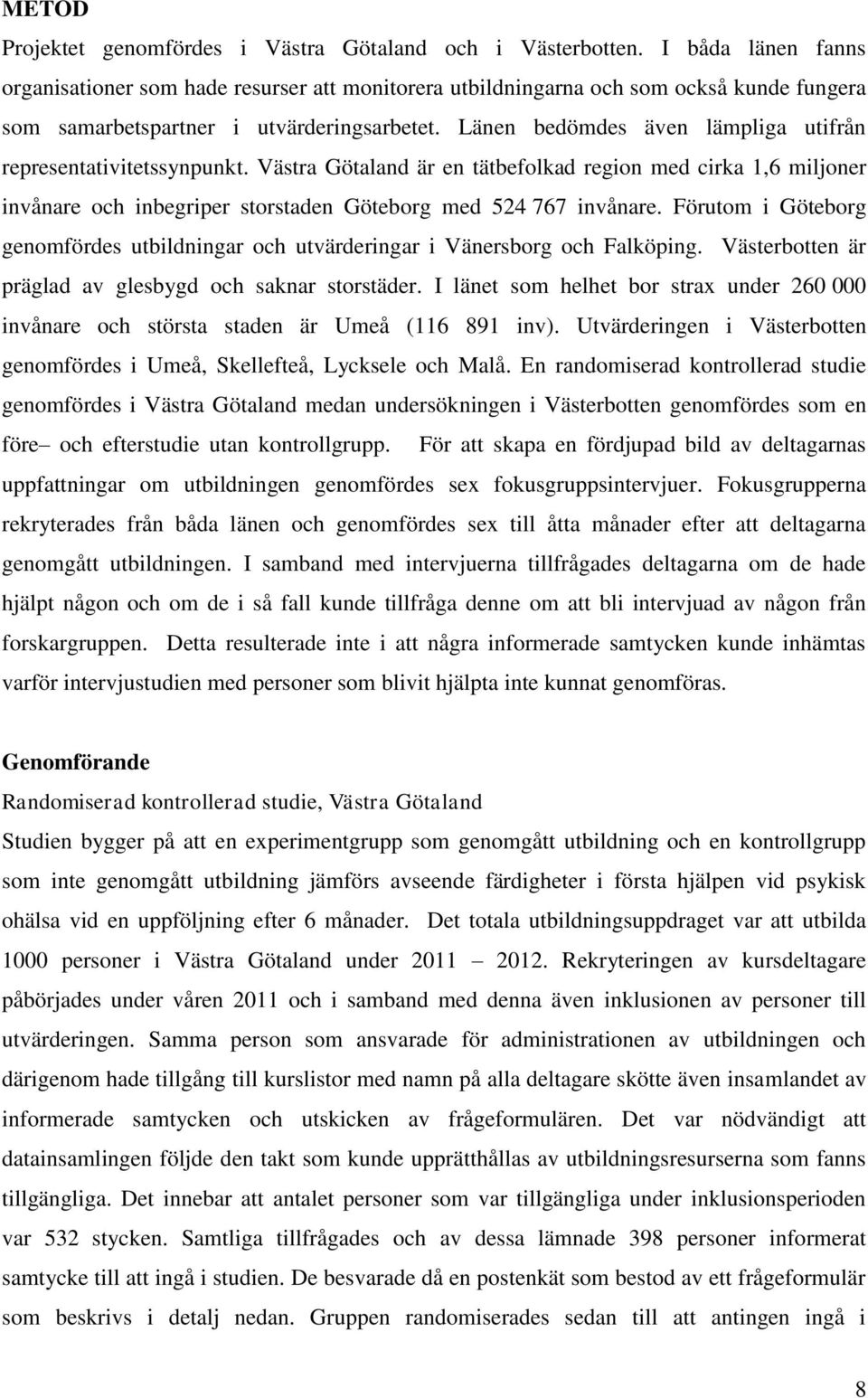 METOD

Projektet genomfördes i Västra Götaland och i Västerbotten. I båda länen fanns organisationer som hade resurser att monitorera utbildningarna och som också kunde fungera som samarbetspartner i utvärderingsarbetet. Länen bedömdes även lämpliga utifrån representativitetssynpunkt. Västra Götaland är en tätbefolkad region med cirka 1,6 miljoner invånare och inbegriper storstaden Göteborg med 524 767 invånare. Förutom i Göteborg genomfördes utbildningar och utvärderingar i Vänersborg och Falköping. Västerbotten är präglad av glesbygd och saknar storstäder. I länet som helhet bor strax under 260 000 invånare och största staden är Umeå (116 891 inv). Utvärderingen i Västerbotten genomfördes i Umeå, Skellefteå, Lycksele och Malå. En randomiserad kontrollerad studie genomfördes i Västra Götaland medan undersökningen i Västerbotten genomfördes som en före– och efterstudie utan kontrollgrupp. För att skapa en fördjupad bild av deltagarnas uppfattningar om utbildningen genomfördes sex fokusgruppsintervjuer. Fokusgrupperna rekryterades från båda länen och genomfördes sex till åtta månader efter att deltagarna genomgått utbildningen. I samband med intervjuerna tillfrågades deltagarna om de hade hjälpt någon och om de i så fall kunde tillfråga denne om att bli intervjuad av någon från forskargruppen. Detta resulterade inte i att några informerade samtycken kunde inhämtas varför intervjustudien med personer som blivit hjälpta inte kunnat genomföras.

Genomförande

Randomiserad kontrollerad studie, Västra Götaland

Studien bygger på att en experimentgrupp som genomgått utbildning och en kontrollgrupp som inte genomgått utbildning jämförs avseende färdigheter i första hjälpen vid psykisk ohälsa vid en uppföljning efter 6 månader. Det totala utbildningsuppdraget var att utbilda 1000 personer i Västra Götaland under 2011 – 2012. Rekryteringen av kursdeltagare påbörjades under våren 2011 och i samband med denna även inklusionen av personer till utvärderingen. Samma person som ansvarade för administrationen av utbildningen och därigenom hade tillgång till kurslistor med namn på alla deltagare skötte även insamlandet av informerade samtycken och utskicken av frågeformulären. Det var nödvändigt att datainsamlingen följde den takt som kunde upprätthållas av utbildningsresurserna som fanns tillgängliga. Det innebar att antalet personer som var tillgängliga under inklusionsperioden var 532 stycken. Samtliga tillfrågades och av dessa lämnade 398 personer informerat samtycke till att ingå i studien. De besvarade då en postenkät som bestod av ett frågeformulär som beskrivs i detalj nedan. Gruppen randomiserades sedan till att antingen ingå i

8